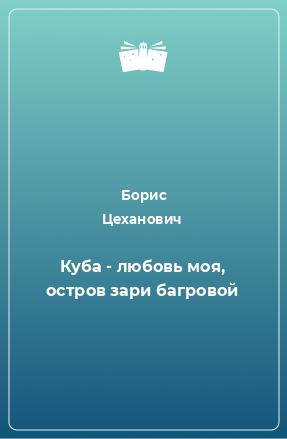 Борис
Цеханович

Куба - любовь моя, остров зари багровой